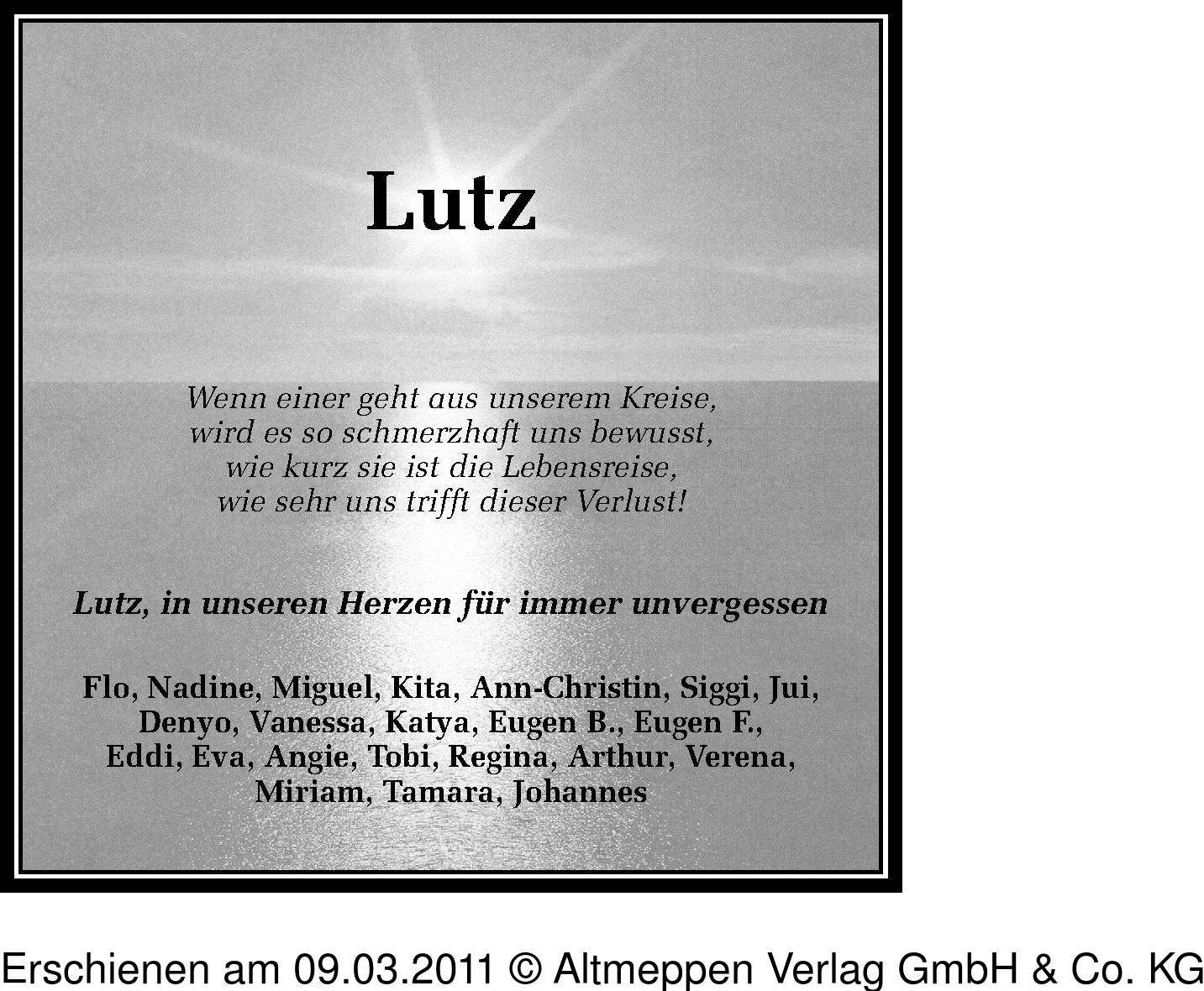 Lutz

Wenn einer geht aus unserem Kreise,
wird es so schmerzhaft uns bewusst,
wie kurz sie ist die Lebensreise,
wie sehr uns trifft dieser Verlust!

Lutz, in unseren Herzen für immer unvergessen

Flo, Nadine, Miguel, Kita, Ann-Christin, Siggi, Jui, Denyo, Vanessa, Katya, Eugen B., Eugen F., Eddi, Eva, Angie, Tobi, Regina, Arthur, Verena, Miriam, Tamara, Johannes

Erschienen am 09.03.2011 © Altmeppen Verlag GmbH & Co. KG